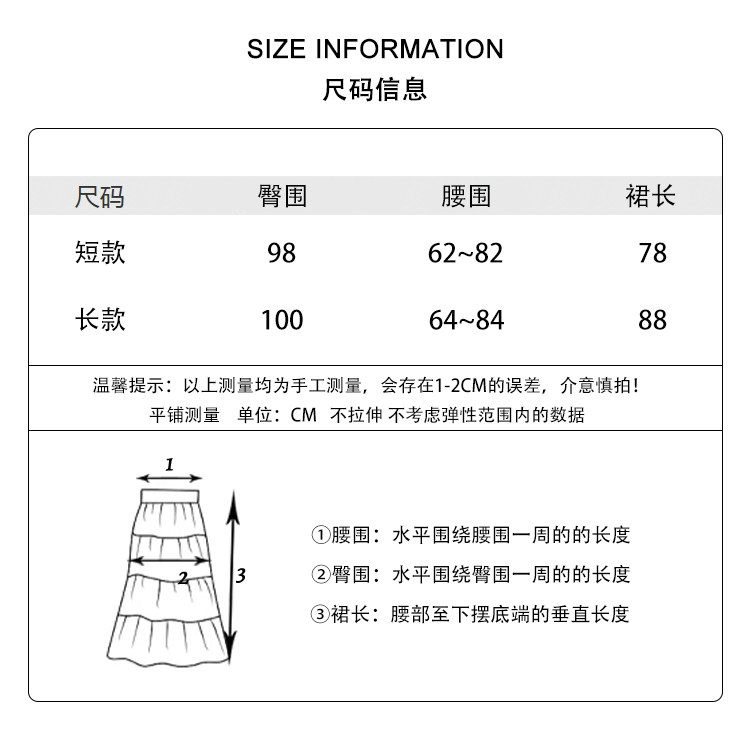 SIZE INFORMATION
尺码信息

| 尺码 | 臀围 | 腰围 | 裙长 |
|---|---|---|---|
| 短款 | 98 | 62~82 | 78 |
| 长款 | 100 | 64~84 | 88 |

温馨提示：以上测量均为手工测量，会存在1-2CM的误差，介意慎拍！
平铺测量 单位：CM 不拉伸 不考虑弹性范围内的数据

1
2
3

①腰围：水平围绕腰围一周的的长度
②臀围：水平围绕臀围一周的的长度
③裙长：腰部至下摆底端的垂直长度